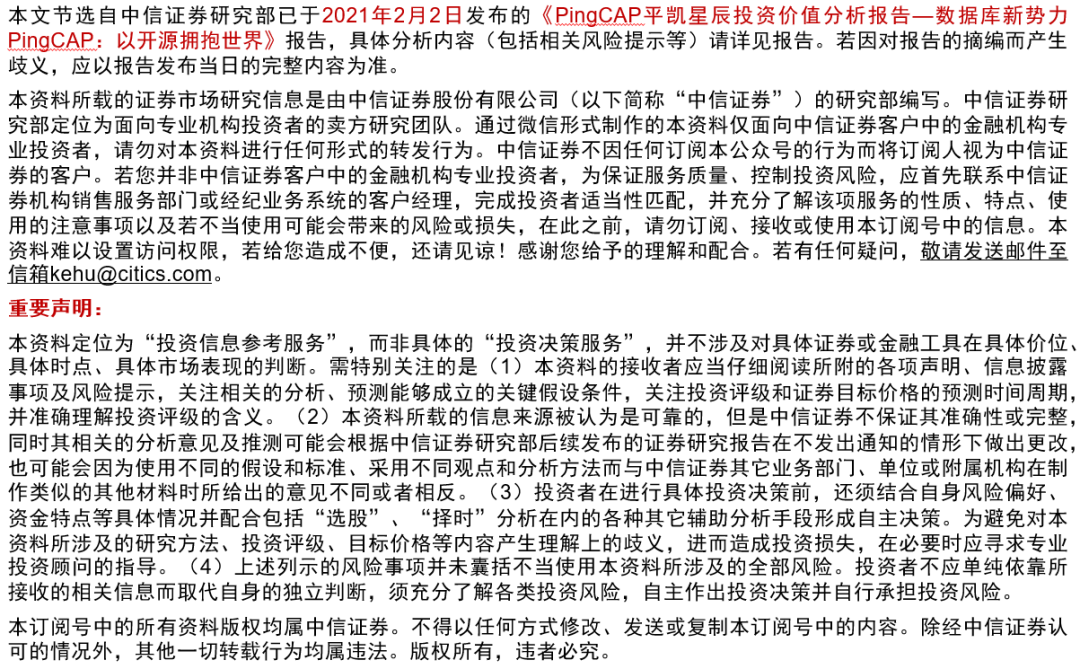 本文节选自中信证券研究部已于2021年2月2日发布的《PingCAP平凯星辰投资价值分析报告—数据库新势力PingCAP：以开源拥抱世界》报告，具体分析内容（包括相关风险提示等）请详见报告。若因对报告的摘编而产生歧义，应以报告发布当日的完整内容为准。

本资料所载的证券市场研究信息是由中信证券股份有限公司（以下简称“中信证券”）的研究部编写。中信证券研究部定位为面向专业机构投资者的卖方研究团队。通过微信形式制作的本资料仅面向中信证券客户中的金融机构专业投资者，请勿对本资料进行任何形式的转发行为。中信证券不因任何订阅本公众号的行为而将订阅人视为中信证券的客户。若您并非中信证券客户中的金融机构专业投资者，为保证服务质量、控制投资风险，应首先联系中信证券机构销售服务部门或经纪业务系统的客户经理，完成投资者适当性匹配，并充分了解该项服务的性质、特点、使用的注意事项以及若不当使用可能会带来的风险或损失，在此之前，请勿订阅、接收或使用本订阅号中的信息。本资料难以设置访问权限，若给您造成不便，还请见谅！感谢您给予的理解和配合。若有任何疑问，敬请发送邮件至信箱kehu@citics.com。

重要声明：

本资料定位为“投资信息参考服务”，而非具体的“投资决策服务”，并不涉及对具体证券或金融工具在具体价位、具体时点、具体市场表现的判断。需特别关注的是（1）本资料的接收者应当仔细阅读所附的各项声明、信息披露事项及风险提示，关注相关的分析、预测能够成立的关键假设条件，关注投资评级和证券目标价格的预测时间周期，并准确理解投资评级的含义。（2）本资料所载的信息来源被认为是可靠的，但是中信证券不保证其准确性或完整，同时其相关的分析意见及推测可能会根据中信证券研究部后续发布的证券研究报告在不发出通知的情形下做出更改，也可能会因为使用不同的假设和标准、采用不同观点和分析方法而与中信证券其它业务部门、单位或附属机构在制作类似的其他材料时所给出的意见不同或者相反。（3）投资者在进行具体投资决策前，还须结合自身风险偏好、资金特点等具体情况并配合包括“选股”、“择时”分析在内的各种其它辅助分析手段形成自主决策。为避免对本资料所涉及的研究方法、投资评级、目标价格等内容产生理解上的歧义，进而造成投资损失，在必要时应寻求专业投资顾问的指导。（4）上述列示的风险事项并未囊括不当使用本资料所涉及的全部风险。投资者不应单纯依靠所接收的相关信息而取代自身的独立判断，须充分了解各类投资风险，自主作出投资决策并自行承担投资风险。

本订阅号中的所有资料版权均属中信证券。不得以任何方式修改、发送或复制本订阅号中的内容。除经中信证券认可的情况外，其他一切转载行为均属违法。版权所有，违者必究。